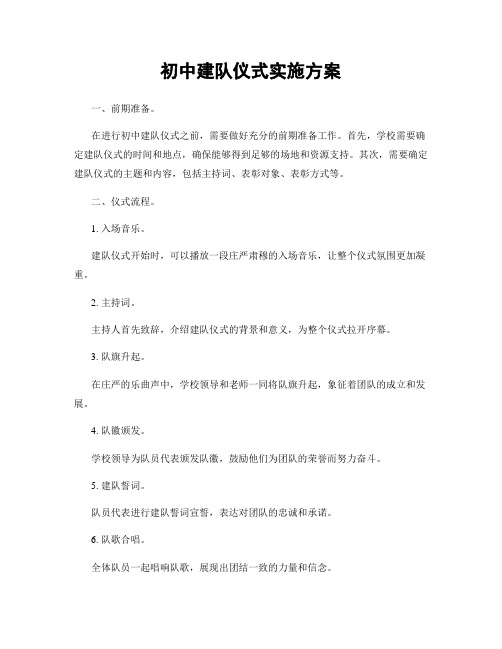 初中建队仪式实施方案

一、前期准备。

在进行初中建队仪式之前，需要做好充分的前期准备工作。首先，学校需要确定建队仪式的时间和地点，确保能够得到足够的场地和资源支持。其次，需要确定建队仪式的主题和内容，包括主持词、表彰对象、表彰方式等。

二、仪式流程。

1. 入场音乐。

建队仪式开始时，可以播放一段庄严肃穆的入场音乐，让整个仪式氛围更加凝重。

2. 主持词。

主持人首先致辞，介绍建队仪式的背景和意义，为整个仪式拉开序幕。

3. 队旗升起。

在庄严的乐曲声中，学校领导和老师一同将队旗升起，象征着团队的成立和发展。

4. 队徽颁发。

学校领导为队员代表颁发队徽，鼓励他们为团队的荣誉而努力奋斗。

5. 建队誓词。

队员代表进行建队誓词宣誓，表达对团队的忠诚和承诺。

6. 队歌合唱。

全体队员一起唱响队歌，展现出团结一致的力量和信念。